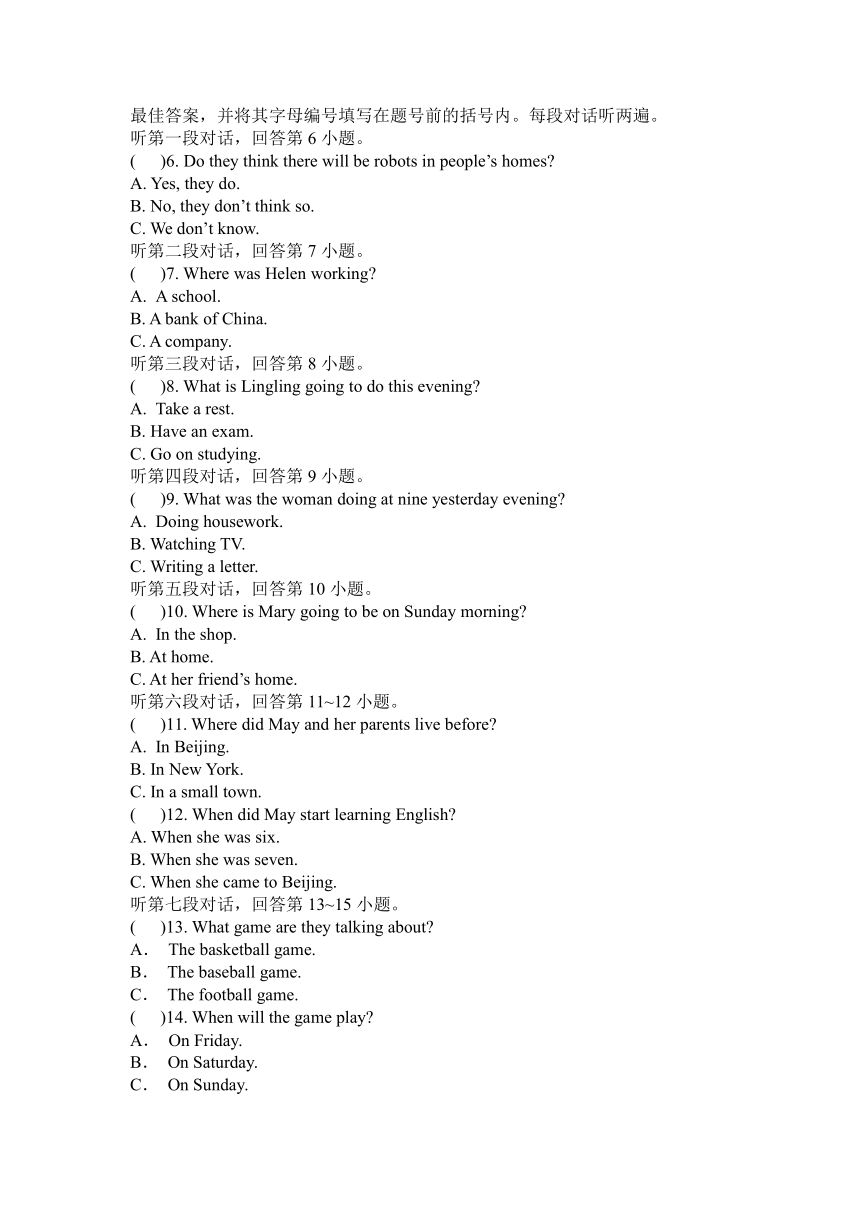 最佳答案，并将其字母编号填写在题号前的括号内。每段对话听两遍。
听第一段对话，回答第 6 小题。
(　　)6. Do they think there will be robots in people’s homes?
A. Yes, they do.
B. No, they don’t think so.
C. We don’t know.
听第二段对话，回答第 7 小题。
(　　)7. Where was Helen working?
A. A school.
B. A bank of China.
C. A company.
听第三段对话，回答第 8 小题。
(　　)8. What is Lingling going to do this evening?
A. Take a rest.
B. Have an exam.
C. Go on studying.
听第四段对话，回答第 9 小题。
(　　)9. What was the woman doing at nine yesterday evening?
A. Doing housework.
B. Watching TV.
C. Writing a letter.
听第五段对话，回答第 10 小题。
(　　)10. Where is Mary going to be on Sunday morning?
A. In the shop.
B. At home.
C. At her friend’s home.
听第六段对话，回答第 11~12 小题。
(　　)11. Where did May and her parents live before?
A. In Beijing.
B. In New York.
C. In a small town.
(　　)12. When did May start learning English?
A. When she was six.
B. When she was seven.
C. When she came to Beijing.
听第七段对话，回答第 13~15 小题。
(　　)13. What game are they talking about?
A． The basketball game.
B． The baseball game.
C． The football game.
(　　)14. When will the game play?
A． On Friday.
B． On Saturday.
C． On Sunday.